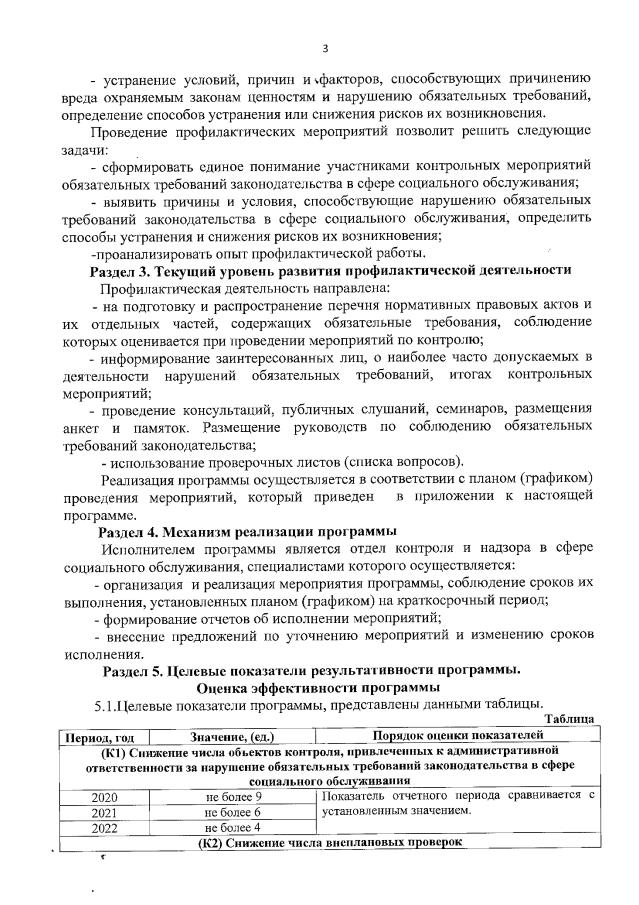 3

- устранение условий, причин и факторов, способствующих причинению вреда охраняемым законам ценностям и нарушению обязательных требований, определение способов устранения или снижения рисков их возникновения.

Проведение профилактических мероприятий позволит решить следующие задачи:

- сформировать единое понимание участниками контрольных мероприятий обязательных требований законодательства в сфере социального обслуживания;

- выявить причины и условия, способствующие нарушению обязательных требований законодательства в сфере социального обслуживания, определить способы устранения и снижения рисков их возникновения;

-проанализировать опыт профилактической работы.

Раздел 3. Текущий уровень развития профилактической деятельности

Профилактическая деятельность направлена:

- на подготовку и распространение перечня нормативных правовых актов и их отдельных частей, содержащих обязательные требования, соблюдение которых оценивается при проведении мероприятий по контролю;

- информирование заинтересованных лиц, о наиболее часто допускаемых в деятельности нарушений обязательных требований, итогах контрольных мероприятий;

- проведение консультаций, публичных слушаний, семинаров, размещения анкет и памяток. Размещение руководств по соблюдению обязательных требований законодательства;

- использование проверочных листов (списка вопросов).

Реализация программы осуществляется в соответствии с планом (графиком) проведения мероприятий, который приведен в приложении к настоящей программе.

Раздел 4. Механизм реализации программы

Исполнителем программы является отдел контроля и надзора в сфере социального обслуживания, специалистами которого осуществляется:

- организация и реализация мероприятия программы, соблюдение сроков их выполнения, установленных планом (графиком) на краткосрочный период;

- формирование отчетов об исполнении мероприятий;

- внесение предложений по уточнению мероприятий и изменению сроков исполнения.

Раздел 5. Целевые показатели результативности программы. Оценка эффективности программы

5.1.Целевые показатели программы, представлены данными таблицы.

Таблица

| Период, год | Значение, (ед.) | Порядок оценки показателей |
|---|---|---|
| (К1) Снижение числа объектов контроля, привлеченных к административной ответственности за нарушение обязательных требований законодательства в сфере социального обслуживания | | |
| 2020 | не более 9 | Показатель отчетного периода сравнивается с установленным значением. |
| 2021 | не более 6 | |
| 2022 | не более 4 | |
| (К2) Снижение числа внеплановых проверок | | |